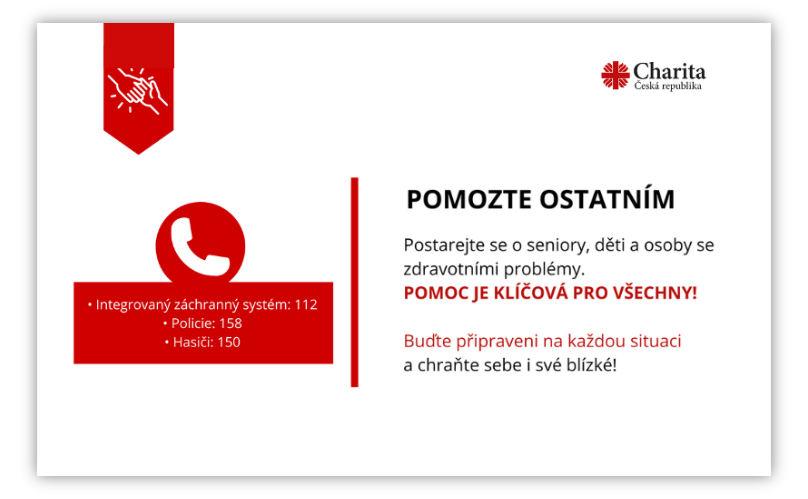 Charita
Česká republika

• Integrovaný záchranný systém: 112
• Policie: 158
• Hasiči: 150

POMOZTE OSTATNÍM

Postarejte se o seniory, děti a osoby se zdravotními problémy.
POMOC JE KLÍČOVÁ PRO VŠECHNY!

Buďte připraveni na každou situaci a chraňte sebe i své blízké!